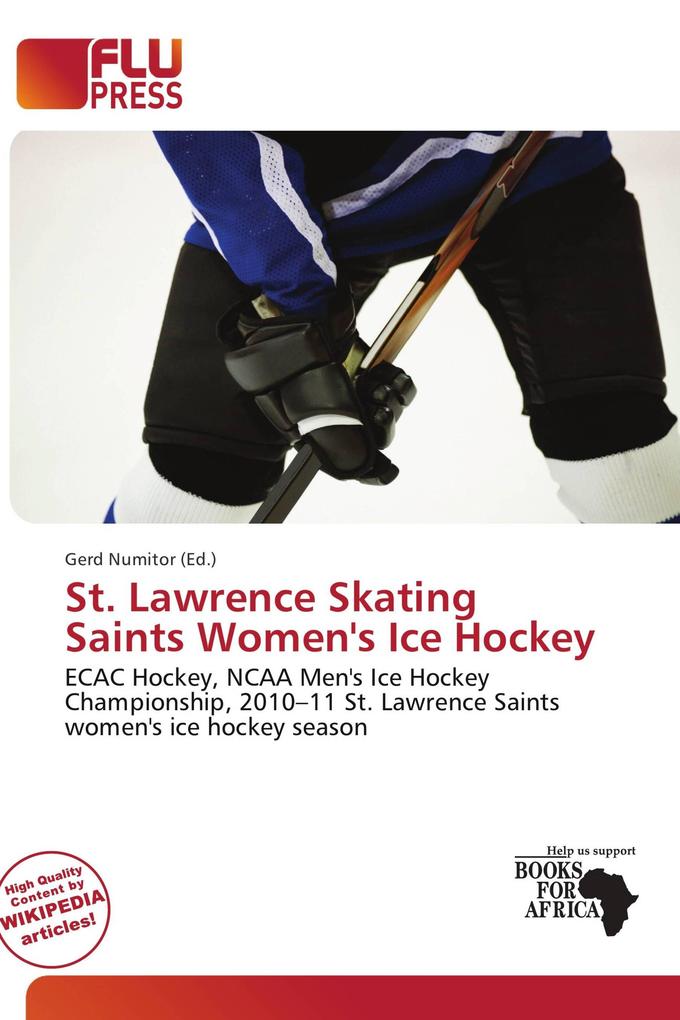 FLU PRESS

Gerd Numitor (Ed.)

St. Lawrence Skating Saints Women's Ice Hockey

ECAC Hockey, NCAA Men's Ice Hockey Championship, 2010–11 St. Lawrence Saints women's ice hockey season

High Quality Content by WIKIPEDIA articles!

Help us support BOOKS FOR AFRICA